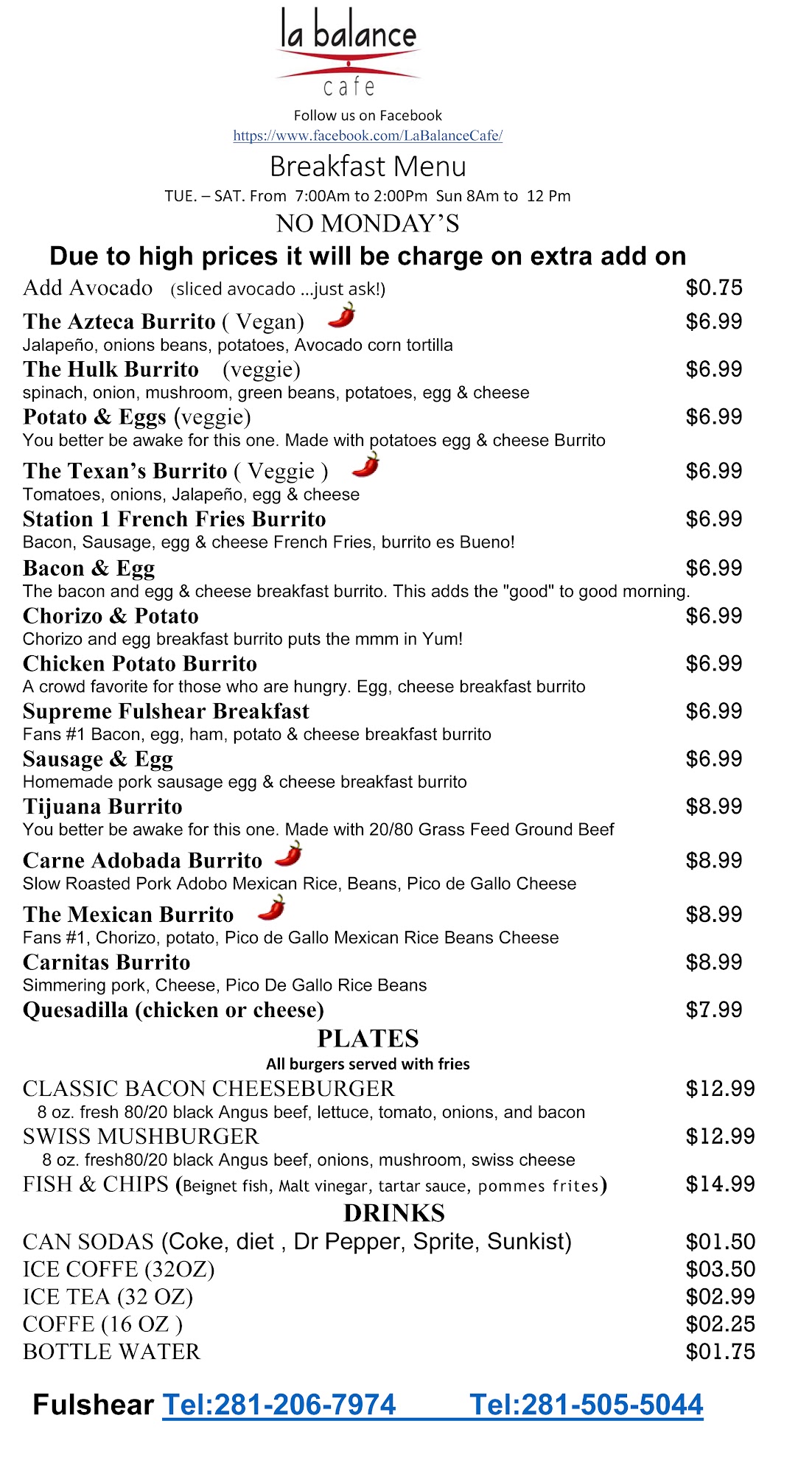 la balance
cafe

Follow us on Facebook
https://www.facebook.com/LaBalanceCafe/

Breakfast Menu

TUE. – SAT. From 7:00Am to 2:00Pm Sun 8Am to 12 Pm

NO MONDAY'S

Due to high prices it will be charge on extra add on

Add Avocado (sliced avocado …just ask!) $0.75

The Azteca Burrito ( Vegan) $6.99
Jalapeño, onions beans, potatoes, Avocado corn tortilla

The Hulk Burrito (veggie) $6.99
spinach, onion, mushroom, green beans, potatoes, egg & cheese

Potato & Eggs (veggie) $6.99
You better be awake for this one. Made with potatoes egg & cheese Burrito

The Texan's Burrito ( Veggie ) $6.99
Tomatoes, onions, Jalapeño, egg & cheese

Station 1 French Fries Burrito $6.99
Bacon, Sausage, egg & cheese French Fries, burrito es Bueno!

Bacon & Egg $6.99
The bacon and egg & cheese breakfast burrito. This adds the "good" to good morning.

Chorizo & Potato $6.99
Chorizo and egg breakfast burrito puts the mmm in Yum!

Chicken Potato Burrito $6.99
A crowd favorite for those who are hungry. Egg, cheese breakfast burrito

Supreme Fulshear Breakfast $6.99
Fans #1 Bacon, egg, ham, potato & cheese breakfast burrito

Sausage & Egg $6.99
Homemade pork sausage egg & cheese breakfast burrito

Tijuana Burrito $8.99
You better be awake for this one. Made with 20/80 Grass Feed Ground Beef

Carne Adobada Burrito $8.99
Slow Roasted Pork Adobo Mexican Rice, Beans, Pico de Gallo Cheese

The Mexican Burrito $8.99
Fans #1, Chorizo, potato, Pico de Gallo Mexican Rice Beans Cheese

Carnitas Burrito $8.99
Simmering pork, Cheese, Pico De Gallo Rice Beans

Quesadilla (chicken or cheese) $7.99

PLATES
All burgers served with fries

CLASSIC BACON CHEESEBURGER $12.99
8 oz. fresh 80/20 black Angus beef, lettuce, tomato, onions, and bacon

SWISS MUSHBURGER $12.99
8 oz. fresh80/20 black Angus beef, onions, mushroom, swiss cheese

FISH & CHIPS (Beignet fish, Malt vinegar, tartar sauce, pommes frites) $14.99

DRINKS

CAN SODAS (Coke, diet , Dr Pepper, Sprite, Sunkist) $01.50
ICE COFFE (32OZ) $03.50
ICE TEA (32 OZ) $02.99
COFFE (16 OZ ) $02.25
BOTTLE WATER $01.75

Fulshear Tel:281-206-7974 Tel:281-505-5044